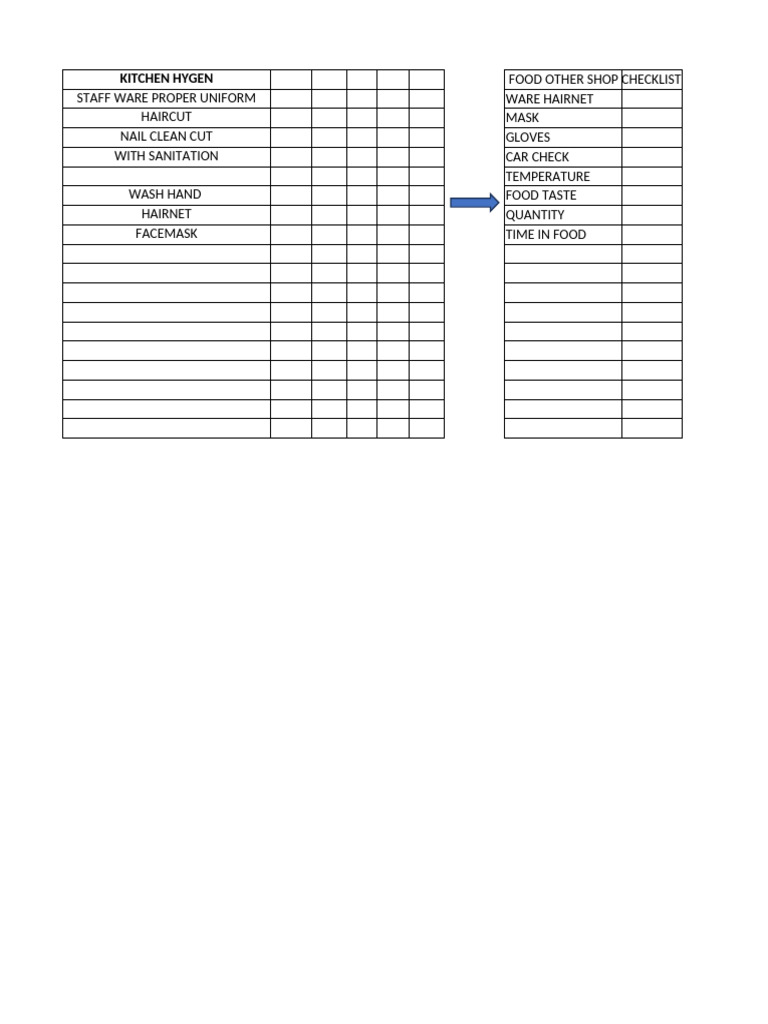 | KITCHEN HYGEN | | | | | |
|---|---|---|---|---|---|
| STAFF WARE PROPER UNIFORM | | | | | |
| HAIRCUT | | | | | |
| NAIL CLEAN CUT | | | | | |
| WITH SANITATION | | | | | |
| | | | | | |
| WASH HAND | | | | | |
| HAIRNET | | | | | |
| FACEMASK | | | | | |

| FOOD OTHER SHOP | CHECKLIST |
|---|---|
| WARE HAIRNET | |
| MASK | |
| GLOVES | |
| CAR CHECK | |
| TEMPERATURE | |
| FOOD TASTE | |
| QUANTITY | |
| TIME IN FOOD | |